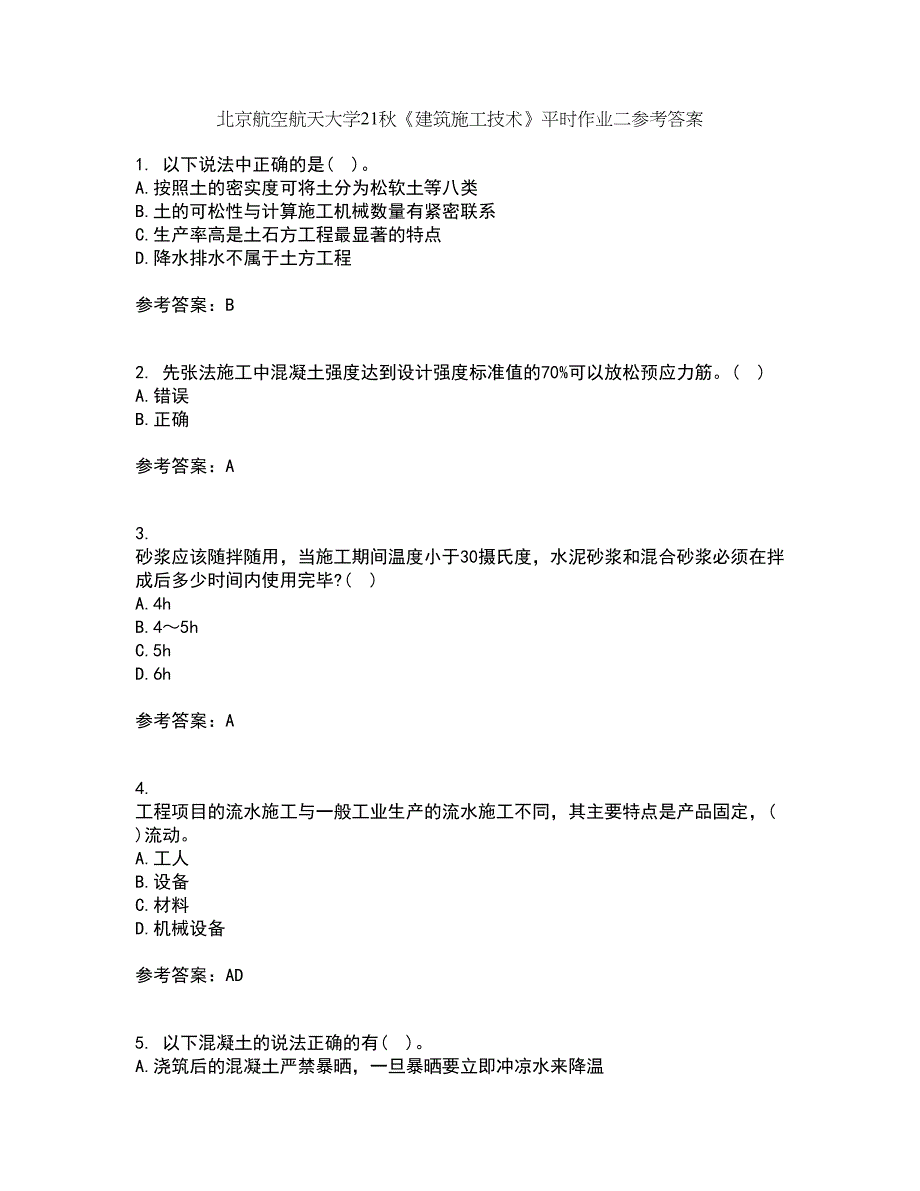 北京航空航天大学21秋《建筑施工技术》平时作业二参考答案

1. 以下说法中正确的是( )。
A.按照土的密实度可将土分为松软土等八类
B.土的可松性与计算施工机械数量有紧密联系
C.生产率高是土石方工程最显著的特点
D.降水排水不属于土方工程

参考答案：B

2. 先张法施工中混凝土强度达到设计强度标准值的70%可以放松预应力筋。( )
A.错误
B.正确

参考答案：A

3.
砂浆应该随拌随用，当施工期间温度小于30摄氏度，水泥砂浆和混合砂浆必须在拌成后多少时间内使用完毕?( )
A.4h
B.4～5h
C.5h
D.6h

参考答案：A

4.
工程项目的流水施工与一般工业生产的流水施工不同，其主要特点是产品固定，( )流动。
A.工人
B.设备
C.材料
D.机械设备

参考答案：AD

5. 以下混凝土的说法正确的有( )。
A.浇筑后的混凝土严禁暴晒，一旦暴晒要立即冲凉水来降温